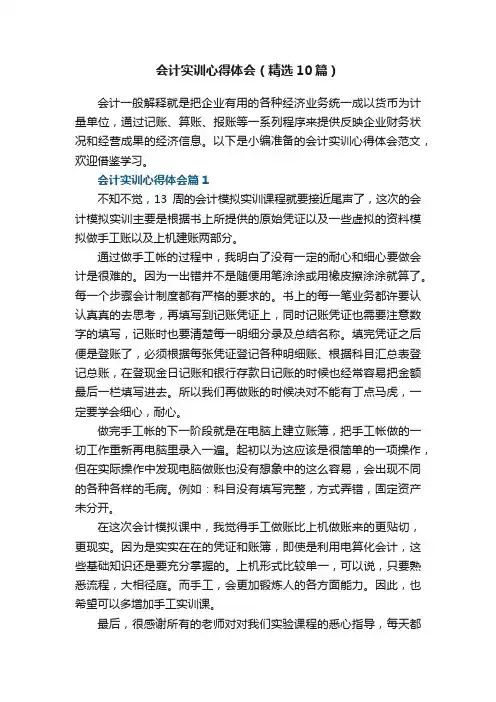 会计实训心得体会（精选10篇）

会计一般解释就是把企业有用的各种经济业务统一成以货币为计量单位，通过记账、算账、报账等一系列程序来提供反映企业财务状况和经营成果的经济信息。以下是小编准备的会计实训心得体会范文，欢迎借鉴学习。

会计实训心得体会篇1

不知不觉，13 周的会计模拟实训课程就要接近尾声了，这次的会计模拟实训主要是根据书上所提供的原始凭证以及一些虚拟的资料模拟做手工账以及上机建账两部分。

通过做手工帐的过程中，我明白了没有一定的耐心和细心要做会计是很难的。因为一出错并不是随便用笔涂涂或用橡皮擦涂涂就算了。每一个步骤会计制度都有严格的要求的。书上的每一笔业务都许要认认真真的去思考，再填写到记账凭证上，同时记账凭证也需要注意数字的填写，记账时也要清楚每一明细分录及总结名称。填完凭证之后便是登账了，必须根据每张凭证登记各种明细账、根据科目汇总表登记总账，在登现金日记账和银行存款日记账的时候也经常容易把金额最后一栏填写进去。所以我们再做账的时候决对不能有丁点马虎，一定要学会细心，耐心。

做完手工帐的下一阶段就是在电脑上建立账簿，把手工帐做的一切工作重新再电脑里录入一遍。起初以为这应该是很简单的一项操作，但在实际操作中发现电脑做账也没有想象中的这么容易，会出现不同的各种各样的毛病。例如：科目没有填写完整，方式弄错，固定资产未分开。

在这次会计模拟课中，我觉得手工做账比上机做账来的更贴切，更现实。因为是实实在在的凭证和账簿，即使是利用电算化会计，这些基础知识还是要充分掌握的。上机形式比较单一，可以说，只要熟悉流程，大相径庭。而手工，会更加锻炼人的各方面能力。因此，也希望可以多增加手工实训课。

最后，很感谢所有的老师对对我们实验课程的悉心指导，每天都